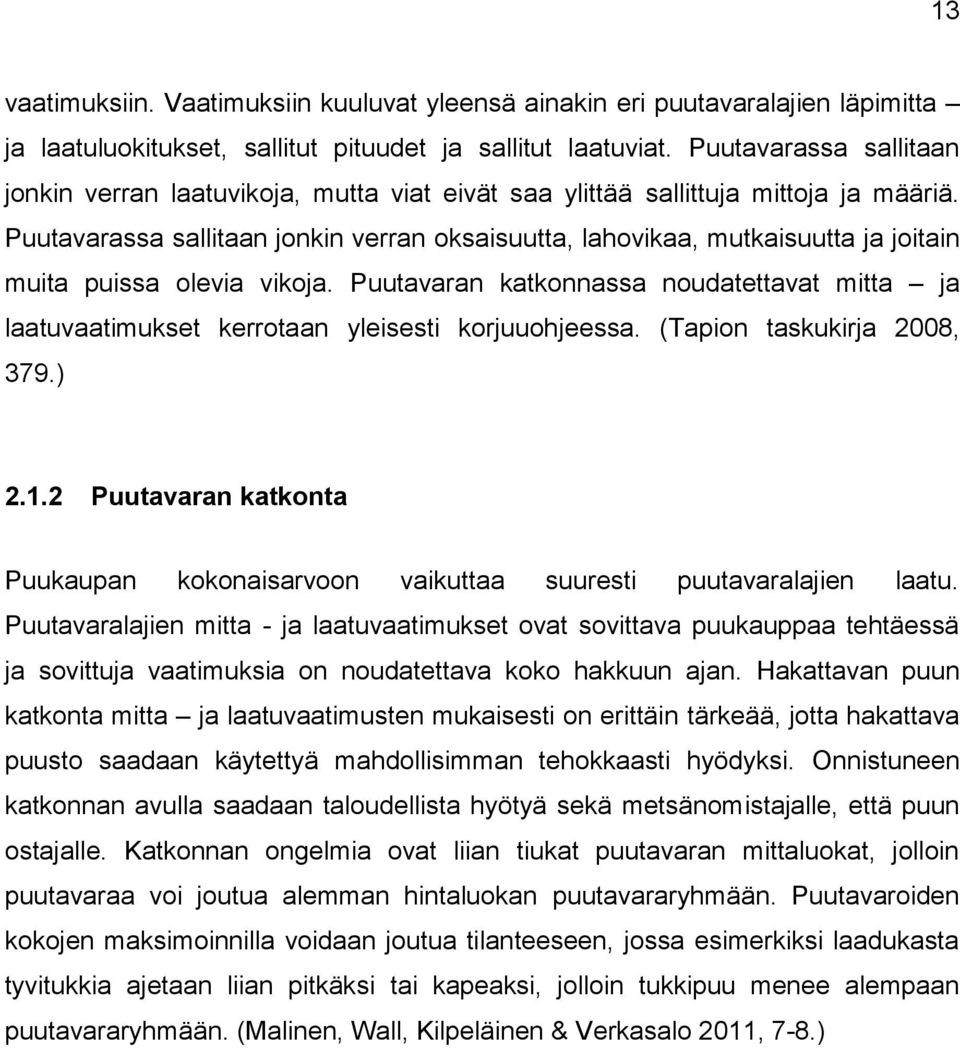 13

vaatimuksiin. Vaatimuksiin kuuluvat yleensä ainakin eri puutavaralajien läpimitta – ja laatuluokitukset, sallitut pituudet ja sallitut laatuviat. Puutavarassa sallitaan jonkin verran laatuvikoja, mutta viat eivät saa ylittää sallittuja mittoja ja määriä. Puutavarassa sallitaan jonkin verran oksaisuutta, lahovikaa, mutkaisuutta ja joitain muita puissa olevia vikoja. Puutavaran katkonnassa noudatettavat mitta – ja laatuvaatimukset kerrotaan yleisesti korjuuohjeessa. (Tapion taskukirja 2008, 379.)

2.1.2 Puutavaran katkonta

Puukaupan kokonaisarvoon vaikuttaa suuresti puutavaralajien laatu. Puutavaralajien mitta - ja laatuvaatimukset ovat sovittava puukauppaa tehtäessä ja sovittuja vaatimuksia on noudatettava koko hakkuun ajan. Hakattavan puun katkonta mitta – ja laatuvaatimusten mukaisesti on erittäin tärkeää, jotta hakattava puusto saadaan käytettyä mahdollisimman tehokkaasti hyödyksi. Onnistuneen katkonnan avulla saadaan taloudellista hyötyä sekä metsänomistajalle, että puun ostajalle. Katkonnan ongelmia ovat liian tiukat puutavaran mittaluokat, jolloin puutavaraa voi joutua alemman hintaluokan puutavararyhmään. Puutavaroiden kokojen maksimoinnilla voidaan joutua tilanteeseen, jossa esimerkiksi laadukasta tyvitukkia ajetaan liian pitkäksi tai kapeaksi, jolloin tukkipuu menee alempaan puutavararyhmään. (Malinen, Wall, Kilpeläinen & Verkasalo 2011, 7-8.)